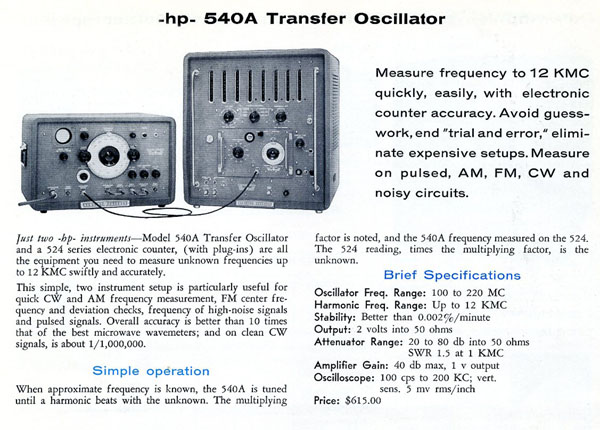 -hp- 540A Transfer Oscillator

Measure frequency to 12 KMC quickly, easily, with electronic counter accuracy. Avoid guesswork, end "trial and error," eliminate expensive setups. Measure on pulsed, AM, FM, CW and noisy circuits.

Just two -hp- instruments—Model 540A Transfer Oscillator and a 524 series electronic counter, (with plug-ins) are all the equipment you need to measure unknown frequencies up to 12 KMC swiftly and accurately.

This simple, two instrument setup is particularly useful for quick CW and AM frequency measurement, FM center frequency and deviation checks, frequency of high-noise signals and pulsed signals. Overall accuracy is better than 10 times that of the best microwave wavemeters; and on clean CW signals, is about 1/1,000,000.

Simple operation

When approximate frequency is known, the 540A is tuned until a harmonic beats with the unknown. The multiplying factor is noted, and the 540A frequency measured on the 524. The 524 reading, times the multiplying factor, is the unknown.

Brief Specifications

Oscillator Freq. Range: 100 to 220 MC
Harmonic Freq. Range: Up to 12 KMC
Stability: Better than 0.002%/minute
Output: 2 volts into 50 ohms
Attenuator Range: 20 to 80 db into 50 ohms SWR 1.5 at 1 KMC
Amplifier Gain: 40 db max, 1 v output
Oscilloscope: 100 cps to 200 KC; vert. sens. 5 mv rms/inch
Price: $615.00